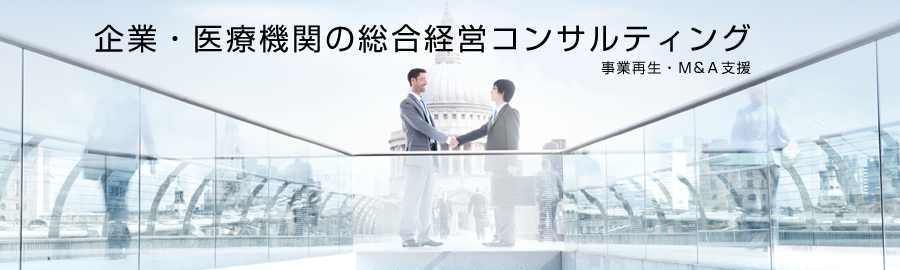 企業・医療機関の総合経営コンサルティング

事業再生・M&A支援